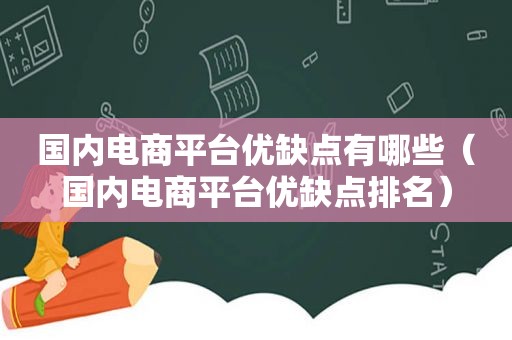 国内电商平台优缺点有哪些（国内电商平台优缺点排名）

STAT